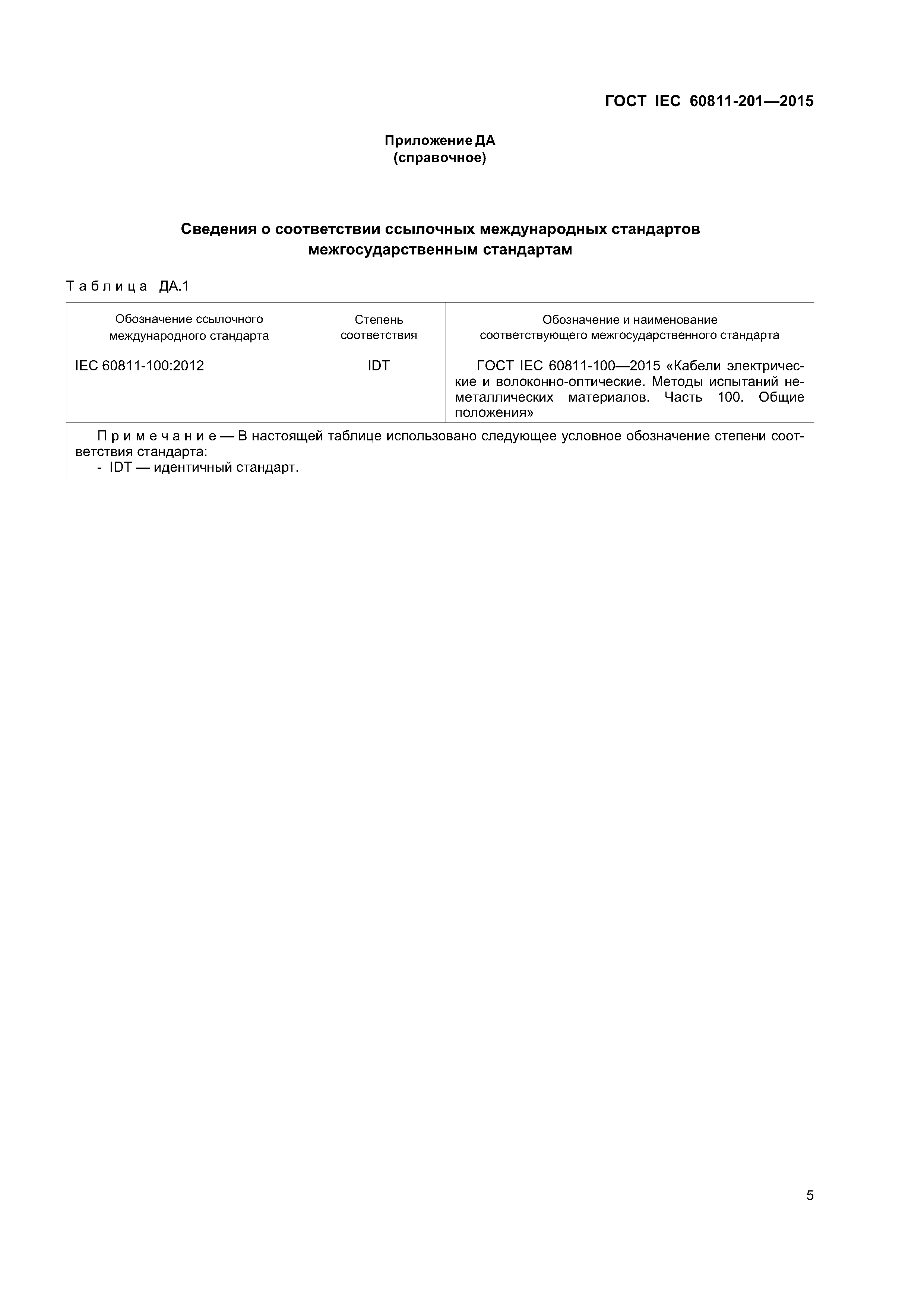 ГОСТ IEC 60811-201—2015

Приложение ДА
(справочное)

Сведения о соответствии ссылочных международных стандартов межгосударственным стандартам

Таблица ДА.1

| Обозначение ссылочного международного стандарта | Степень соответствия | Обозначение и наименование соответствующего межгосударственного стандарта |
|---|---|---|
| IEC 60811-100:2012 | IDT | ГОСТ IEC 60811-100—2015 «Кабели электрические и волоконно-оптические. Методы испытаний неметаллических материалов. Часть 100. Общие положения» |

Примечание — В настоящей таблице использовано следующее условное обозначение степени соответствия стандарта:
- IDT — идентичный стандарт.

5